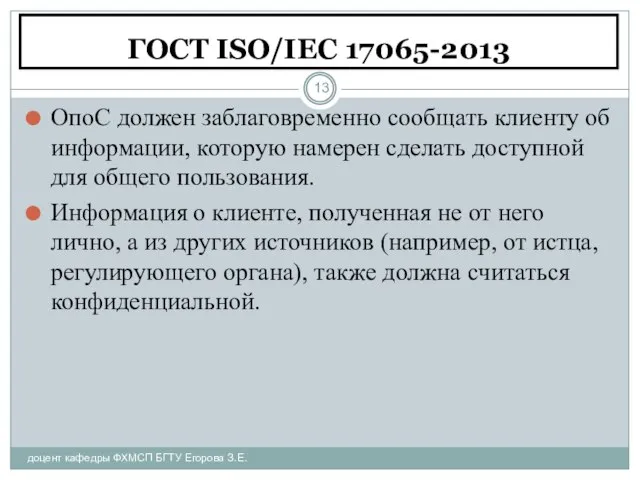 ГОСТ ISO/IEC 17065-2013

13

ОпоС должен заблаговременно сообщать клиенту об информации, которую намерен сделать доступной для общего пользования.

Информация о клиенте, полученная не от него лично, а из других источников (например, от истца, регулирующего органа), также должна считаться конфиденциальной.

доцент кафедры ФХМСП БГТУ Егорова З.Е.